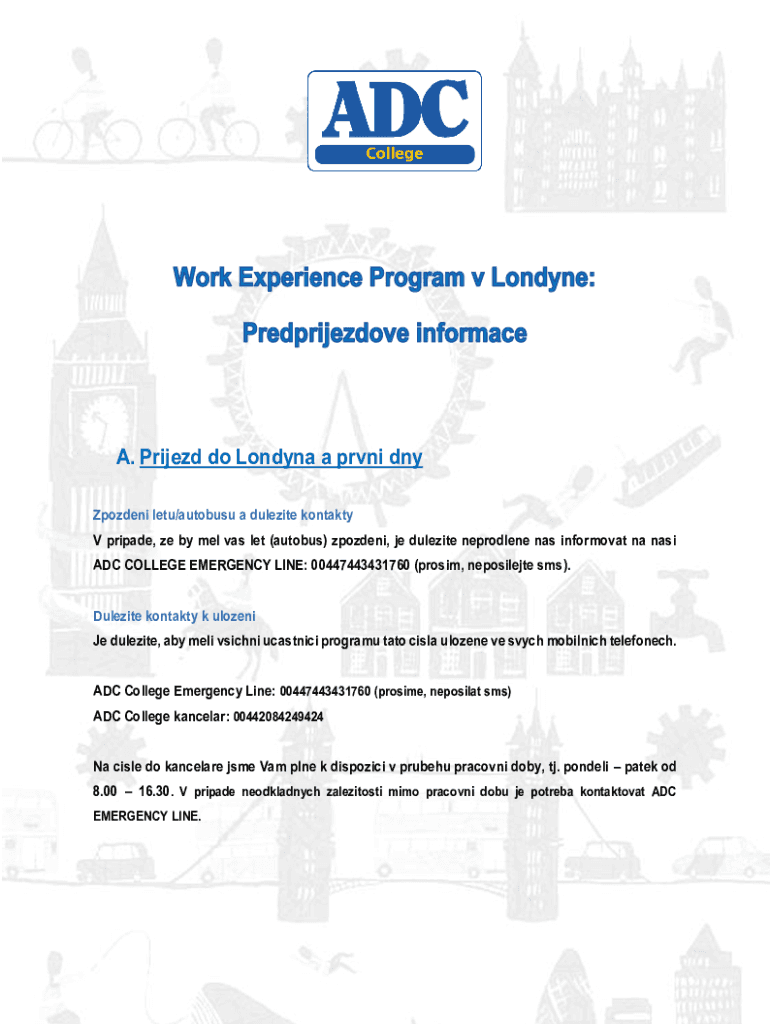 ADC
College

Work Experience Program v Londyne:

Predprijezdove informace

A. Prijezd do Londyna a prvni dny

Zpozdeni letu/autobusu a dulezite kontakty

V pripade, ze by mel vas let (autobus) zpozdeni, je dulezite neprodlene nas informovat na nasi ADC COLLEGE EMERGENCY LINE: 00447443431760 (prosim, neposilejte sms).

Dulezite kontakty k ulozeni

Je dulezite, aby meli vsichni ucastnici programu tato cisla ulozene ve svych mobilnich telefonech.

ADC College Emergency Line: 00447443431760 (prosime, neposilat sms)
ADC College kancelar: 00442084249424

Na cisle do kancelare jsme Vam plne k dispozici v prubehu pracovni doby, tj. pondeli – patek od 8.00 – 16.30. V pripade neodkladnych zalezitosti mimo pracovni dobu je potreba kontaktovat ADC EMERGENCY LINE.